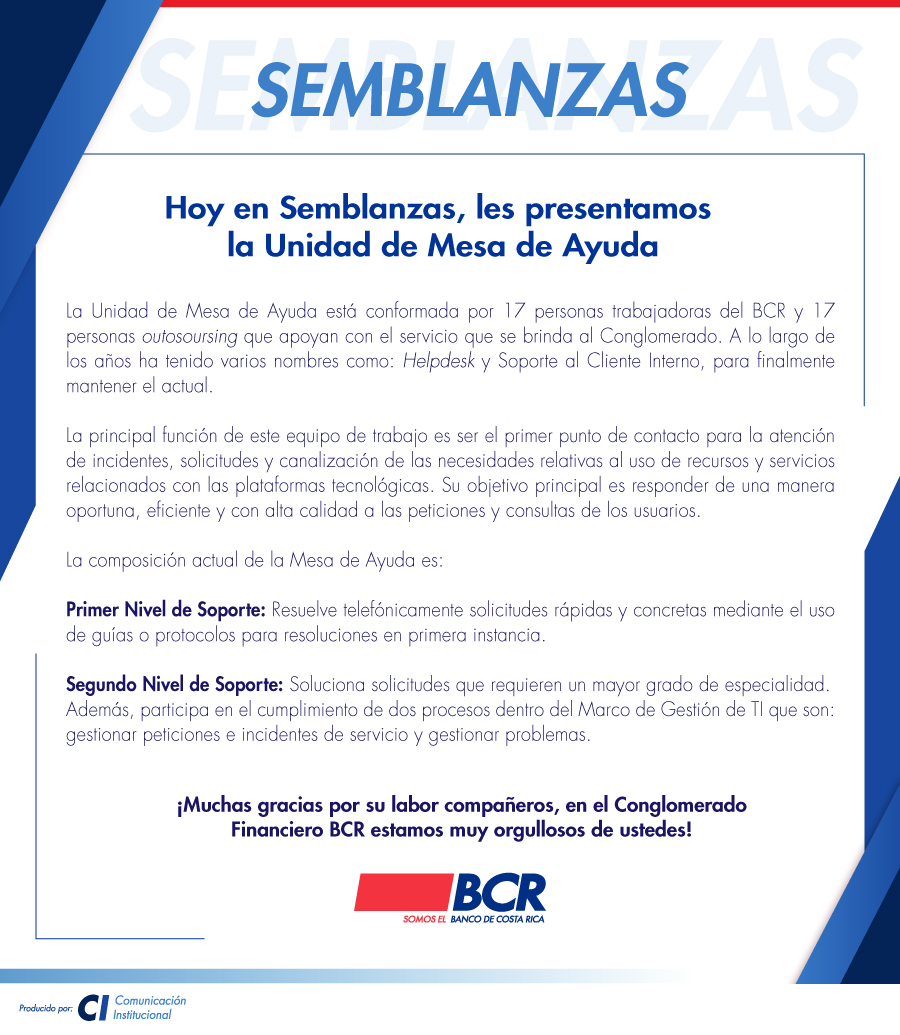 SEMBLANZAS

Hoy en Semblanzas, les presentamos la Unidad de Mesa de Ayuda

La Unidad de Mesa de Ayuda está conformada por 17 personas trabajadoras del BCR y 17 personas outosoursing que apoyan con el servicio que se brinda al Conglomerado. A lo largo de los años ha tenido varios nombres como: Helpdesk y Soporte al Cliente Interno, para finalmente mantener el actual.

La principal función de este equipo de trabajo es ser el primer punto de contacto para la atención de incidentes, solicitudes y canalización de las necesidades relativas al uso de recursos y servicios relacionados con las plataformas tecnológicas. Su objetivo principal es responder de una manera oportuna, eficiente y con alta calidad a las peticiones y consultas de los usuarios.

La composición actual de la Mesa de Ayuda es:

Primer Nivel de Soporte: Resuelve telefónicamente solicitudes rápidas y concretas mediante el uso de guías o protocolos para resoluciones en primera instancia.

Segundo Nivel de Soporte: Soluciona solicitudes que requieren un mayor grado de especialidad. Además, participa en el cumplimiento de dos procesos dentro del Marco de Gestión de TI que son: gestionar peticiones e incidentes de servicio y gestionar problemas.

¡Muchas gracias por su labor compañeros, en el Conglomerado Financiero BCR estamos muy orgullosos de ustedes!

BCR
SOMOS EL BANCO DE COSTA RICA

Producido por: CI Comunicación Institucional